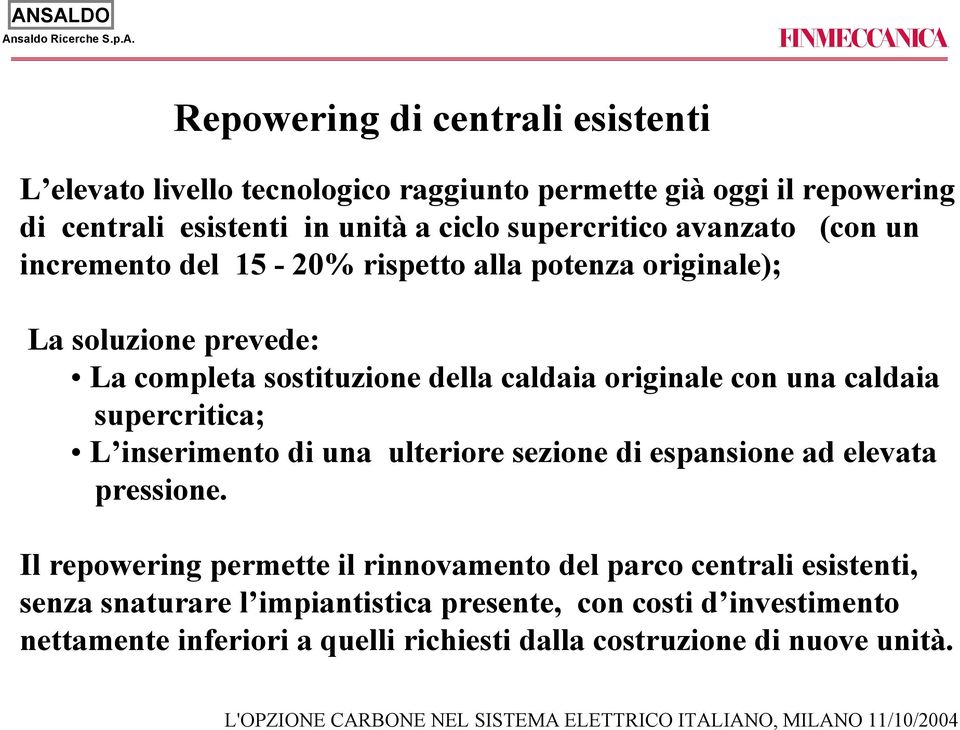 ANSALDO
Ansaldo Ricerche S.p.A.

FINMECCANICA

Repowering di centrali esistenti

L’elevato livello tecnologico raggiunto permette già oggi il repowering di centrali esistenti in unità a ciclo supercritico avanzato (con un incremento del 15 - 20% rispetto alla potenza originale);

La soluzione prevede:
• La completa sostituzione della caldaia originale con una caldaia supercritica;
• L’inserimento di una ulteriore sezione di espansione ad elevata pressione.

Il repowering permette il rinnovamento del parco centrali esistenti, senza snaturare l’impiantistica presente, con costi d’investimento nettamente inferiori a quelli richiesti dalla costruzione di nuove unità.

L'OPZIONE CARBONE NEL SISTEMA ELETTRICO ITALIANO, MILANO 11/10/2004